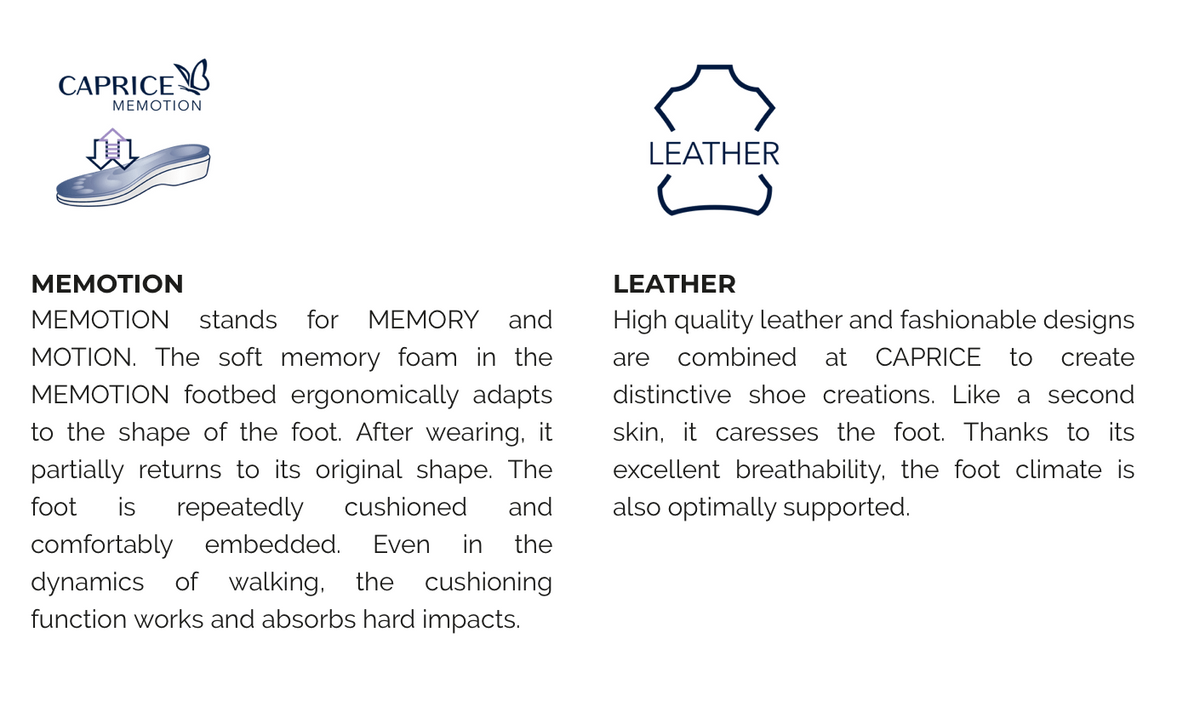 CAPRICE
MEMOTION

MEMOTION

MEMOTION stands for MEMORY and MOTION. The soft memory foam in the MEMOTION footbed ergonomically adapts to the shape of the foot. After wearing, it partially returns to its original shape. The foot is repeatedly cushioned and comfortably embedded. Even in the dynamics of walking, the cushioning function works and absorbs hard impacts.

LEATHER

LEATHER

High quality leather and fashionable designs are combined at CAPRICE to create distinctive shoe creations. Like a second skin, it caresses the foot. Thanks to its excellent breathability, the foot climate is also optimally supported.